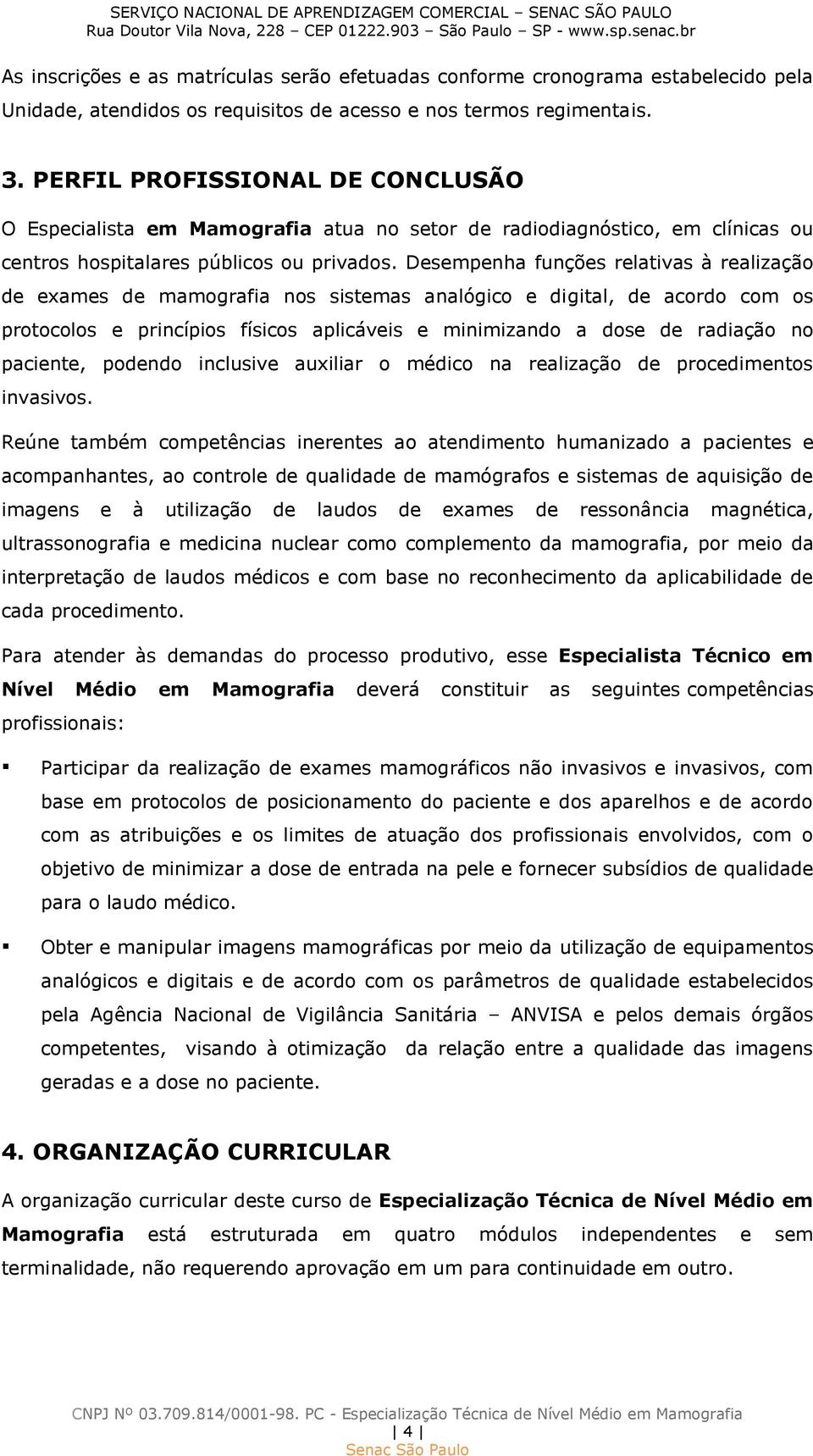 SERVIÇO NACIONAL DE APRENDIZAGEM COMERCIAL – SENAC SÃO PAULO
Rua Doutor Vila Nova, 228 – CEP 01222.903 – São Paulo – SP - www.sp.senac.br

As inscrições e as matrículas serão efetuadas conforme cronograma estabelecido pela Unidade, atendidos os requisitos de acesso e nos termos regimentais.

3. PERFIL PROFISSIONAL DE CONCLUSÃO

O Especialista em Mamografia atua no setor de radiodiagnóstico, em clínicas ou centros hospitalares públicos ou privados. Desempenha funções relativas à realização de exames de mamografia nos sistemas analógico e digital, de acordo com os protocolos e princípios físicos aplicáveis e minimizando a dose de radiação no paciente, podendo inclusive auxiliar o médico na realização de procedimentos invasivos.

Reúne também competências inerentes ao atendimento humanizado a pacientes e acompanhantes, ao controle de qualidade de mamógrafos e sistemas de aquisição de imagens e à utilização de laudos de exames de ressonância magnética, ultrassonografia e medicina nuclear como complemento da mamografia, por meio da interpretação de laudos médicos e com base no reconhecimento da aplicabilidade de cada procedimento.

Para atender às demandas do processo produtivo, esse Especialista Técnico em Nível Médio em Mamografia deverá constituir as seguintes competências profissionais:

▪ Participar da realização de exames mamográficos não invasivos e invasivos, com base em protocolos de posicionamento do paciente e dos aparelhos e de acordo com as atribuições e os limites de atuação dos profissionais envolvidos, com o objetivo de minimizar a dose de entrada na pele e fornecer subsídios de qualidade para o laudo médico.

▪ Obter e manipular imagens mamográficas por meio da utilização de equipamentos analógicos e digitais e de acordo com os parâmetros de qualidade estabelecidos pela Agência Nacional de Vigilância Sanitária – ANVISA e pelos demais órgãos competentes, visando à otimização da relação entre a qualidade das imagens geradas e a dose no paciente.

4. ORGANIZAÇÃO CURRICULAR

A organização curricular deste curso de Especialização Técnica de Nível Médio em Mamografia está estruturada em quatro módulos independentes e sem terminalidade, não requerendo aprovação em um para continuidade em outro.

CNPJ Nº 03.709.814/0001-98. PC - Especialização Técnica de Nível Médio em Mamografia
| 4 |
Senac São Paulo